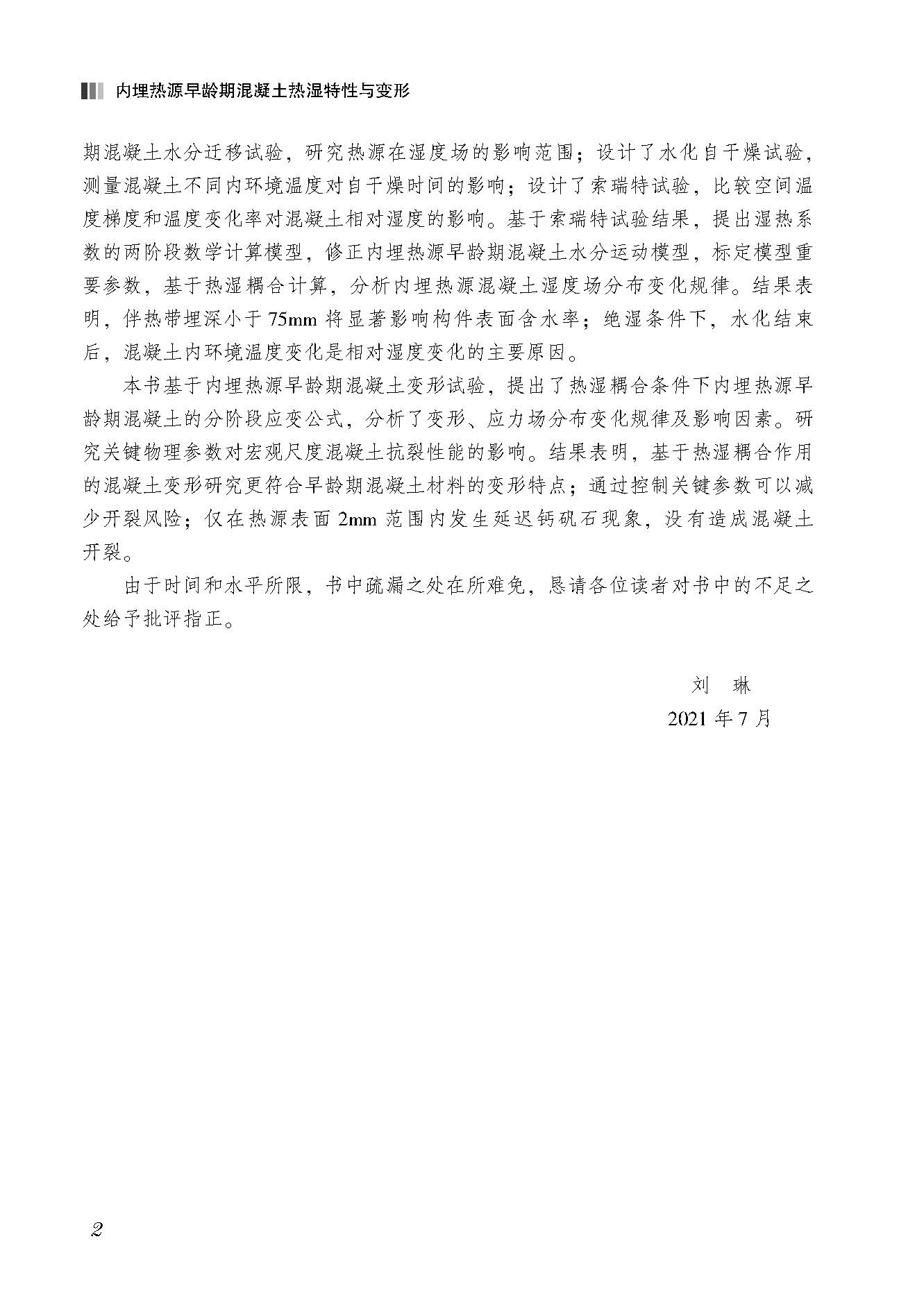 内埋热源早龄期混凝土热湿特性与变形

期混凝土水分迁移试验，研究热源在湿度场的影响范围；设计了水化自干燥试验，测量混凝土不同内环境温度对自干燥时间的影响；设计了索瑞特试验，比较空间温度梯度和温度变化率对混凝土相对湿度的影响。基于索瑞特试验结果，提出湿热系数的两阶段数学计算模型，修正内埋热源早龄期混凝土水分运动模型，标定模型重要参数，基于热湿耦合计算，分析内埋热源混凝土湿度场分布变化规律。结果表明，伴热带埋深小于 75mm 将显著影响构件表面含水率；绝湿条件下，水化结束后，混凝土内环境温度变化是相对湿度变化的主要原因。

本书基于内埋热源早龄期混凝土变形试验，提出了热湿耦合条件下内埋热源早龄期混凝土的分阶段应变公式，分析了变形、应力场分布变化规律及影响因素。研究关键物理参数对宏观尺度混凝土抗裂性能的影响。结果表明，基于热湿耦合作用的混凝土变形研究更符合早龄期混凝土材料的变形特点；通过控制关键参数可以减少开裂风险；仅在热源表面 2mm 范围内发生延迟钙矾石现象，没有造成混凝土开裂。

由于时间和水平所限，书中疏漏之处在所难免，恳请各位读者对书中的不足之处给予批评指正。

刘　琳
2021 年 7 月

2